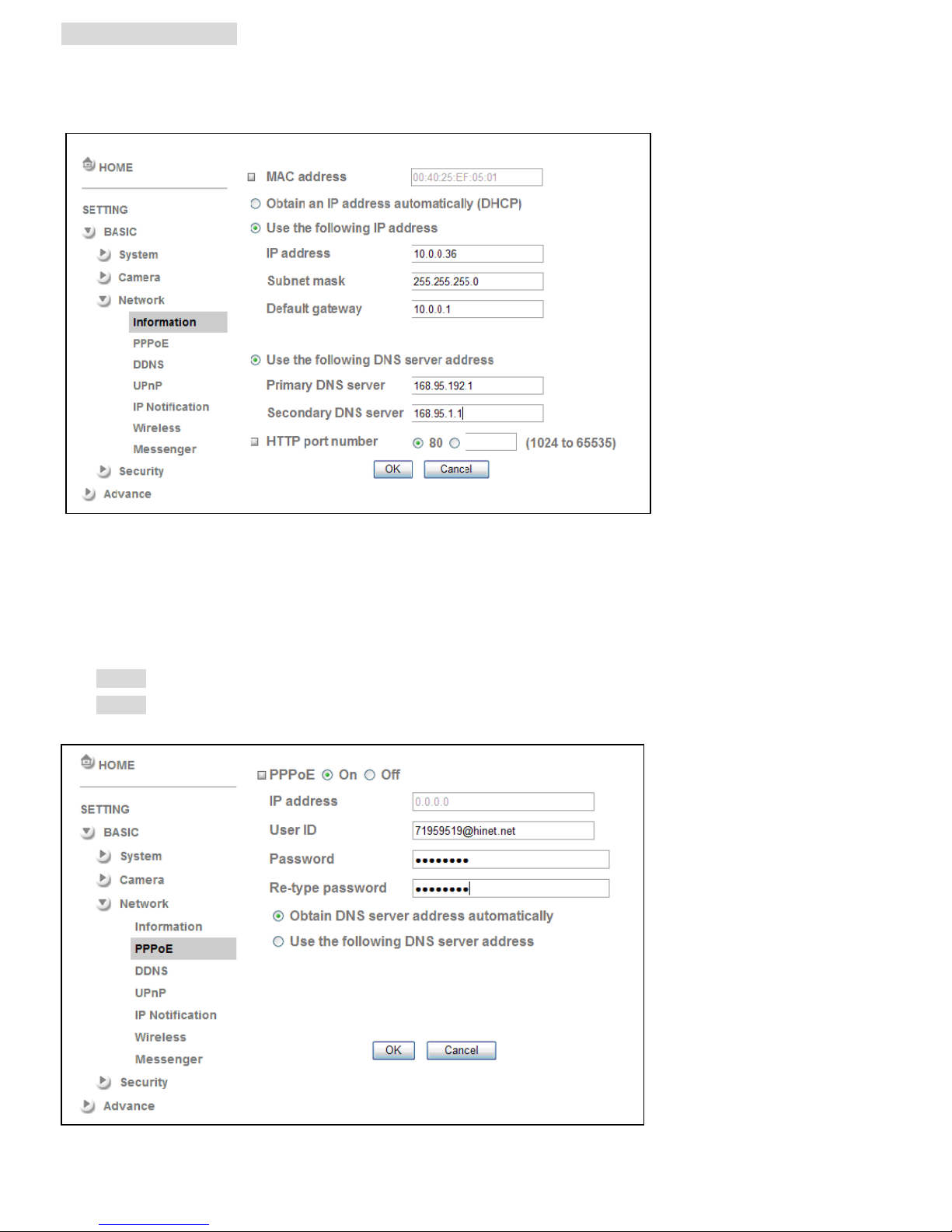 HOME

SETTING

BASIC

System

Camera

Network

Information

PPPoE

DDNS

UPnP

IP Notification

Wireless

Messenger

Security

Advance

MAC address 00:40:25:EF:05:01

Obtain an IP address automatically (DHCP)

Use the following IP address

IP address 10.0.0.36

Subnet mask 255.255.255.0

Default gateway 10.0.0.1

Use the following DNS server address

Primary DNS server 168.95.192.1

Secondary DNS server 168.95.1.1

HTTP port number 80 (1024 to 65535)

OK Cancel

HOME

SETTING

BASIC

System

Camera

Network

Information

PPPoE

DDNS

UPnP

IP Notification

Wireless

Messenger

Security

Advance

PPPoE On Off

IP address 0.0.0.0

User ID 71959519@hinet.net

Password ••••••••

Re-type password ••••••••

Obtain DNS server address automatically

Use the following DNS server address

OK Cancel